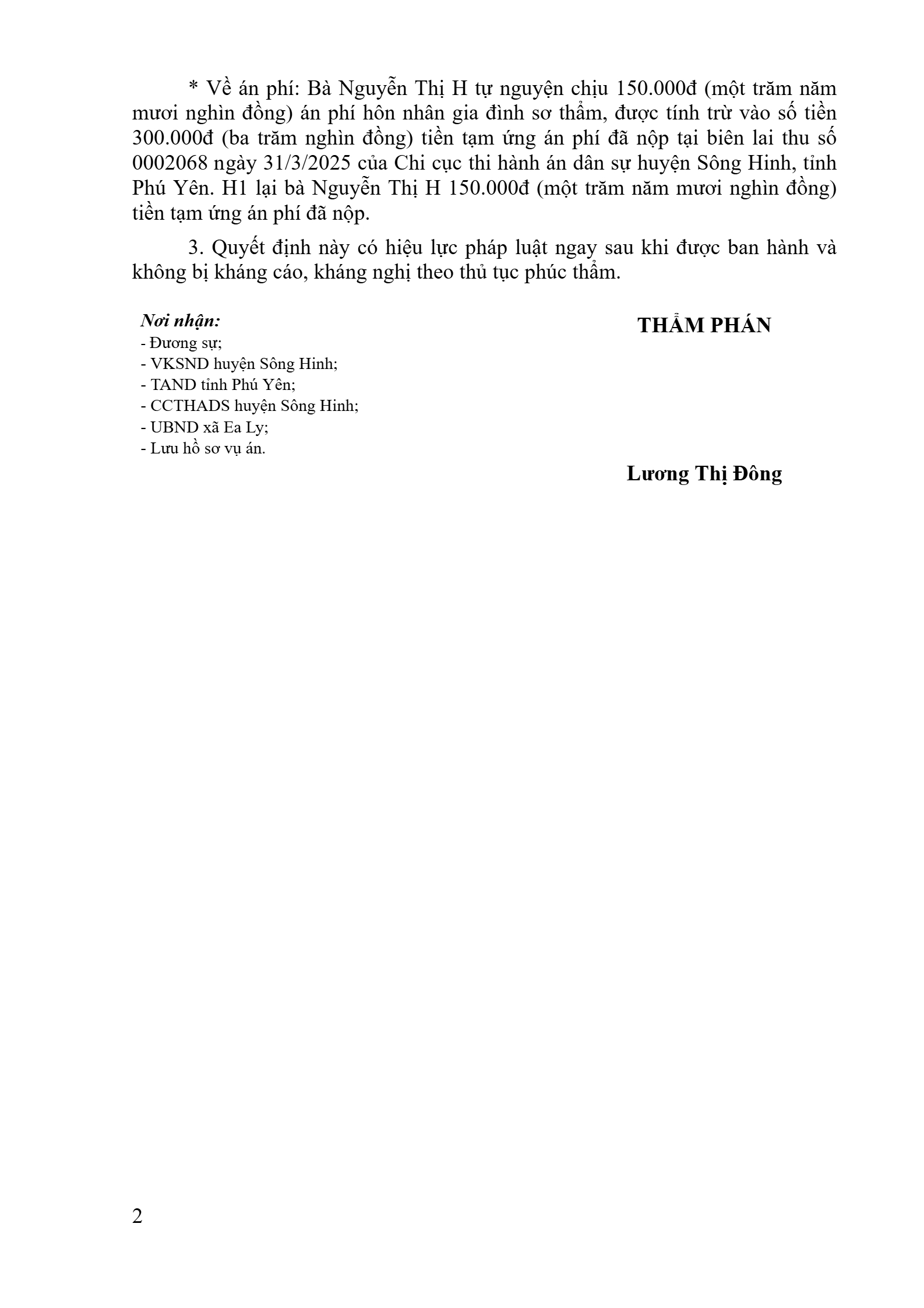 * Về án phí: Bà Nguyễn Thị H tự nguyện chịu 150.000đ (một trăm năm mươi nghìn đồng) án phí hôn nhân gia đình sơ thẩm, được tính trừ vào số tiền 300.000đ (ba trăm nghìn đồng) tiền tạm ứng án phí đã nộp tại biên lai thu số 0002068 ngày 31/3/2025 của Chi cục thi hành án dân sự huyện Sông Hinh, tỉnh Phú Yên. H1 lại bà Nguyễn Thị H 150.000đ (một trăm năm mươi nghìn đồng) tiền tạm ứng án phí đã nộp.

3. Quyết định này có hiệu lực pháp luật ngay sau khi được ban hành và không bị kháng cáo, kháng nghị theo thủ tục phúc thẩm.

Nơi nhận:
- Đương sự;
- VKSND huyện Sông Hinh;
- TAND tỉnh Phú Yên;
- CCTHADS huyện Sông Hinh;
- UBND xã Ea Ly;
- Lưu hồ sơ vụ án.

THẨM PHÁN

Lương Thị Đông

2